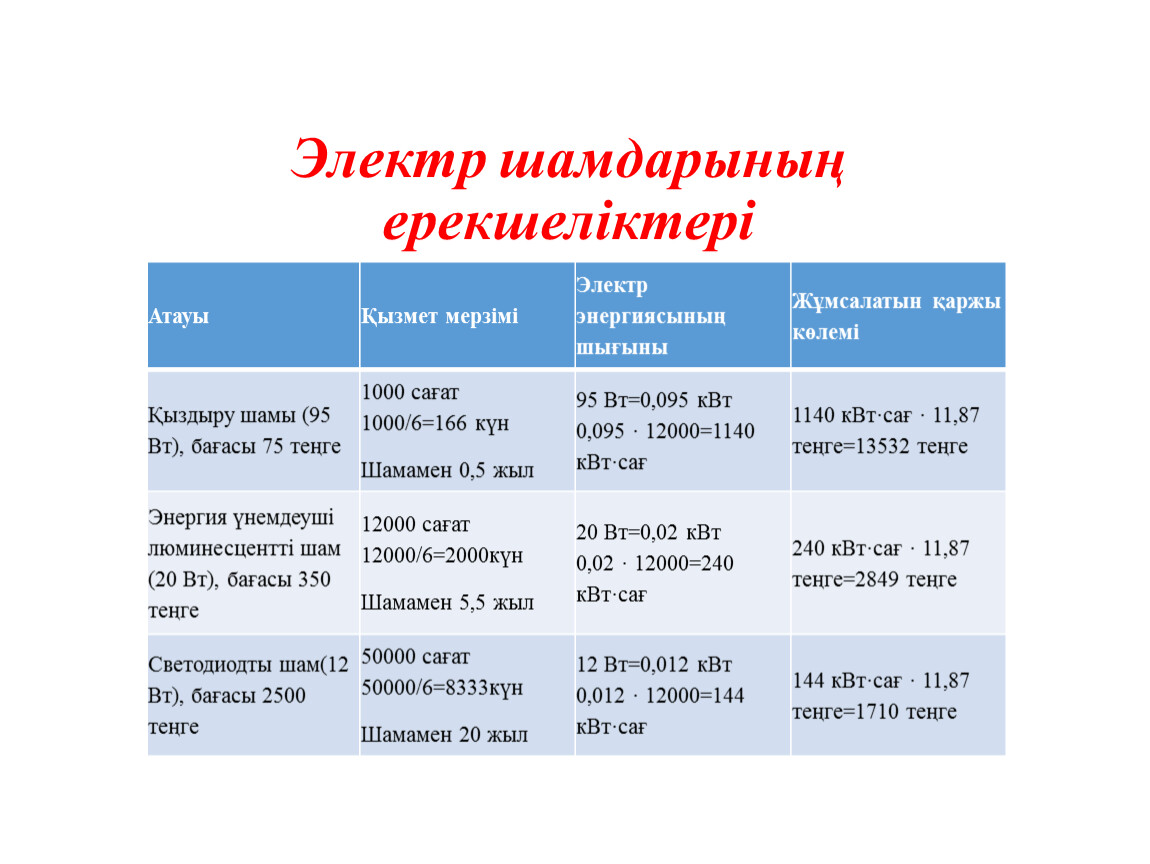 Электр шамдарының ерекшеліктері

| Атауы | Қызмет мерзімі | Электр энергиясының шығыны | Жұмсалатын қаржы көлемі |
|---|---|---|---|
| Қыздыру шамы (95 Вт), бағасы 75 теңге | 1000 сағат 1000/6=166 күн Шамамен 0,5 жыл | 95 Вт=0,095 кВт 0,095 · 12000=1140 кВт·сағ | 1140 кВт·сағ · 11,87 теңге=13532 теңге |
| Энергия үнемдеуші люминесцентті шам (20 Вт), бағасы 350 теңге | 12000 сағат 12000/6=2000күн Шамамен 5,5 жыл | 20 Вт=0,02 кВт 0,02 · 12000=240 кВт·сағ | 240 кВт·сағ · 11,87 теңге=2849 теңге |
| Светодиодты шам(12 Вт), бағасы 2500 теңге | 50000 сағат 50000/6=8333күн Шамамен 20 жыл | 12 Вт=0,012 кВт 0,012 · 12000=144 кВт·сағ | 144 кВт·сағ · 11,87 теңге=1710 теңге |